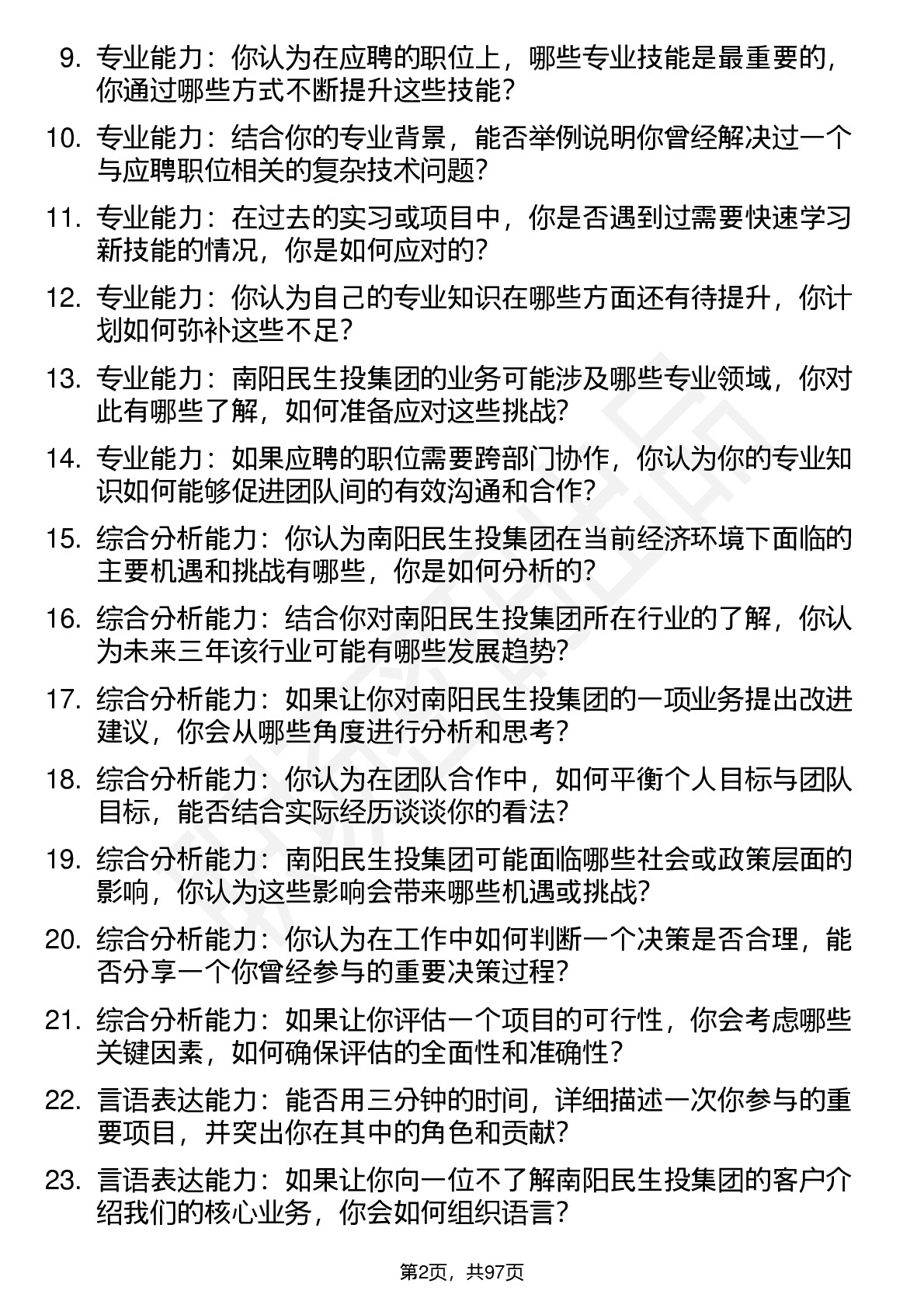 9. 专业能力：你认为在应聘的职位上，哪些专业技能是最重要的，你通过哪些方式不断提升这些技能？

10. 专业能力：结合你的专业背景，能否举例说明你曾经解决过一个与应聘职位相关的复杂技术问题？

11. 专业能力：在过去的实习或项目中，你是否遇到过需要快速学习新技能的情况，你是如何应对的？

12. 专业能力：你认为自己的专业知识在哪些方面还有待提升，你计划如何弥补这些不足？

13. 专业能力：南阳民生投集团的业务可能涉及哪些专业领域，你对此有哪些了解，如何准备应对这些挑战？

14. 专业能力：如果应聘的职位需要跨部门协作，你认为你的专业知识如何能够促进团队间的有效沟通和合作？

15. 综合分析能力：你认为南阳民生投集团在当前经济环境下面临的主要机遇和挑战有哪些，你是如何分析的？

16. 综合分析能力：结合你对南阳民生投集团所在行业的了解，你认为未来三年该行业可能有哪些发展趋势？

17. 综合分析能力：如果让你对南阳民生投集团的一项业务提出改进建议，你会从哪些角度进行分析和思考？

18. 综合分析能力：你认为在团队合作中，如何平衡个人目标与团队目标，能否结合实际经历谈谈你的看法？

19. 综合分析能力：南阳民生投集团可能面临哪些社会或政策层面的影响，你认为这些影响会带来哪些机遇或挑战？

20. 综合分析能力：你认为在工作中如何判断一个决策是否合理，能否分享一个你曾经参与的重要决策过程？

21. 综合分析能力：如果让你评估一个项目的可行性，你会考虑哪些关键因素，如何确保评估的全面性和准确性？

22. 言语表达能力：能否用三分钟的时间，详细描述一次你参与的重要项目，并突出你在其中的角色和贡献？

23. 言语表达能力：如果让你向一位不了解南阳民生投集团的客户介绍我们的核心业务，你会如何组织语言？

第2页，共97页